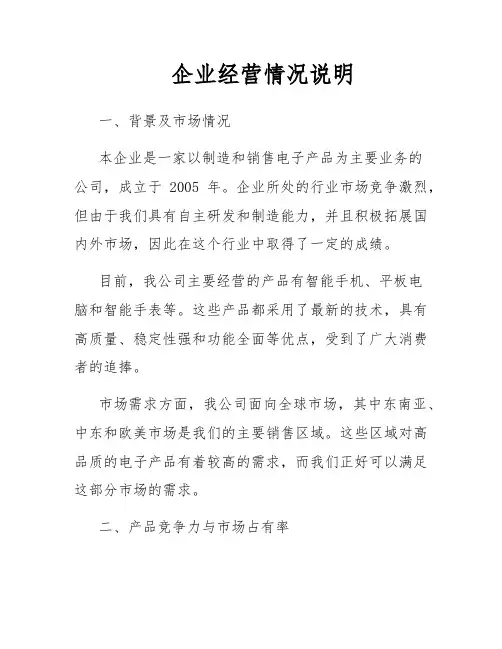 企业经营情况说明

一、背景及市场情况

本企业是一家以制造和销售电子产品为主要业务的公司，成立于 2005 年。企业所处的行业市场竞争激烈，但由于我们具有自主研发和制造能力，并且积极拓展国内外市场，因此在这个行业中取得了一定的成绩。

目前，我公司主要经营的产品有智能手机、平板电脑和智能手表等。这些产品都采用了最新的技术，具有高质量、稳定性强和功能全面等优点，受到了广大消费者的追捧。

市场需求方面，我公司面向全球市场，其中东南亚、中东和欧美市场是我们的主要销售区域。这些区域对高品质的电子产品有着较高的需求，而我们正好可以满足这部分市场的需求。

二、产品竞争力与市场占有率